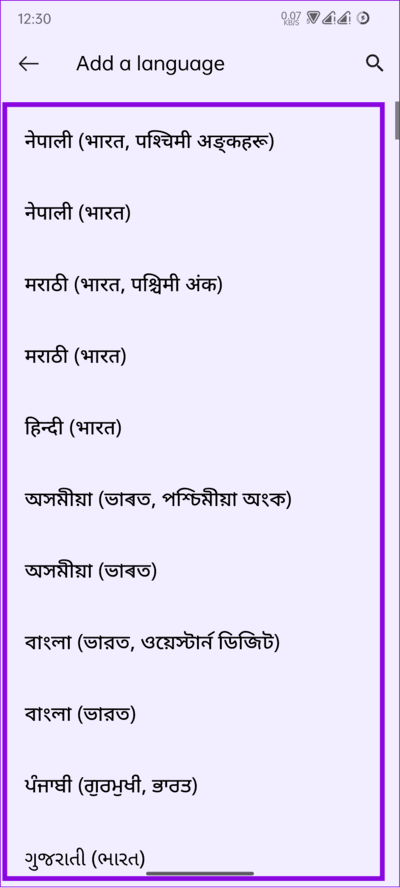 12:30 0.07 KB/S

Add a language

नेपाली (भारत, पश्चिमी अङ्कहरू)

नेपाली (भारत)

मराठी (भारत, पश्चिमी अंक)

मराठी (भारत)

हिन्दी (भारत)

অসমীয়া (ভাৰত, পশ্চিমীয়া অংক)

অসমীয়া (ভাৰত)

বাংলা (ভারত, ওয়েস্টার্ন ডিজিট)

বাংলা (ভারত)

ਪੰਜਾਬੀ (ਗੁਰਮੁਖੀ, ਭਾਰਤ)

ગુજરાતી (ભારત)